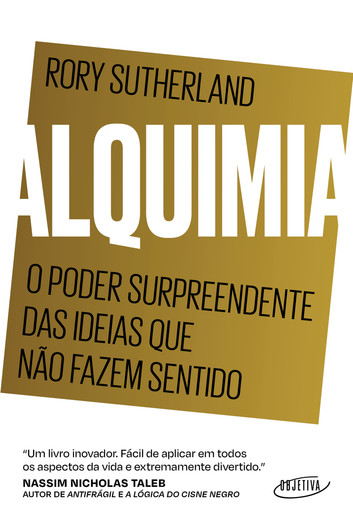 RORY SUTHERLAND

ALQUIMIA

O PODER SURPREENDENTE DAS IDEIAS QUE NÃO FAZEM SENTIDO

"Um livro inovador. Fácil de aplicar em todos os aspectos da vida e extremamente divertido."
NASSIM NICHOLAS TALEB
AUTOR DE ANTIFRÁGIL E A LÓGICA DO CISNE NEGRO

OBJETIVA